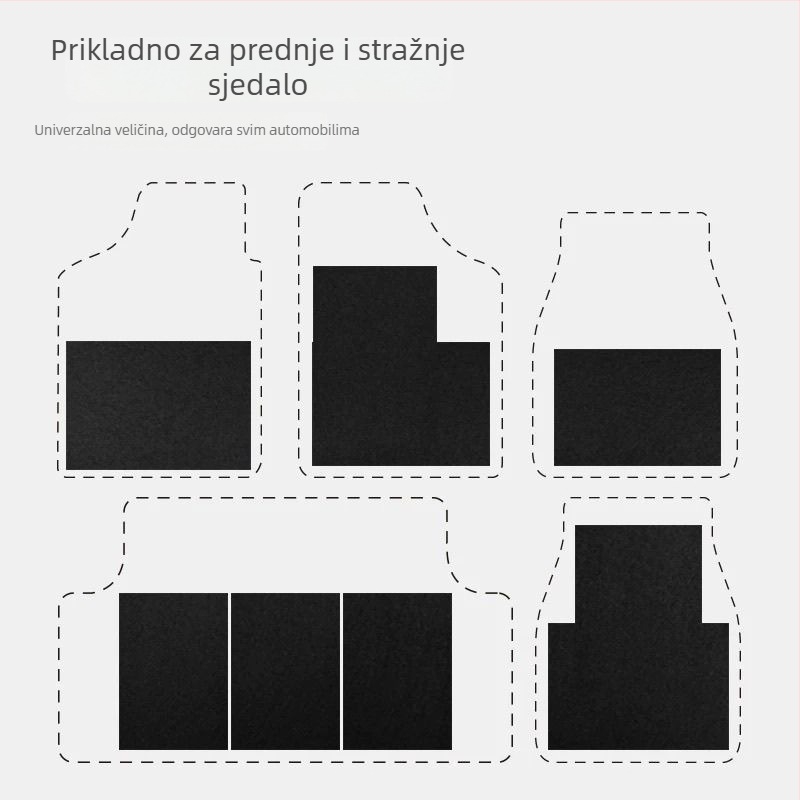 Prikladno za prednje i stražnje sjedalo

Univerzalna veličina, odgovara svim automobilima